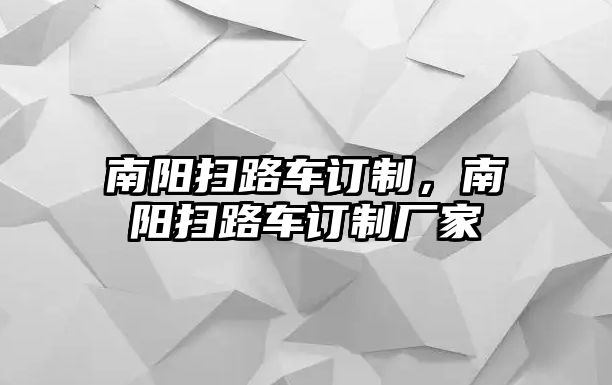 南阳扫路车订制，南阳扫路车订制厂家